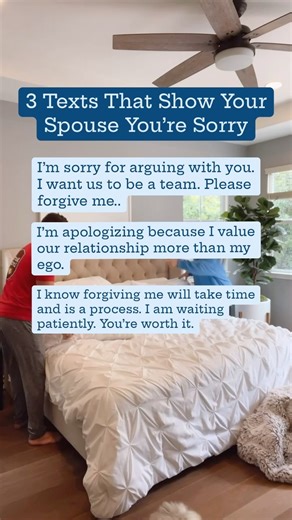 3 Texts That Show Your Spouse You're Sorry

I'm sorry for arguing with you. I want us to be a team. Please forgive me..

I'm apologizing because I value our relationship more than my ego.

I know forgiving me will take time and is a process. I am waiting patiently. You're worth it.